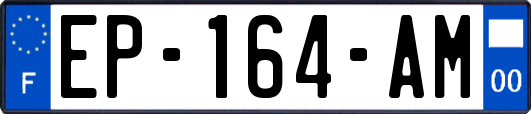 F
EP-164-AM
00